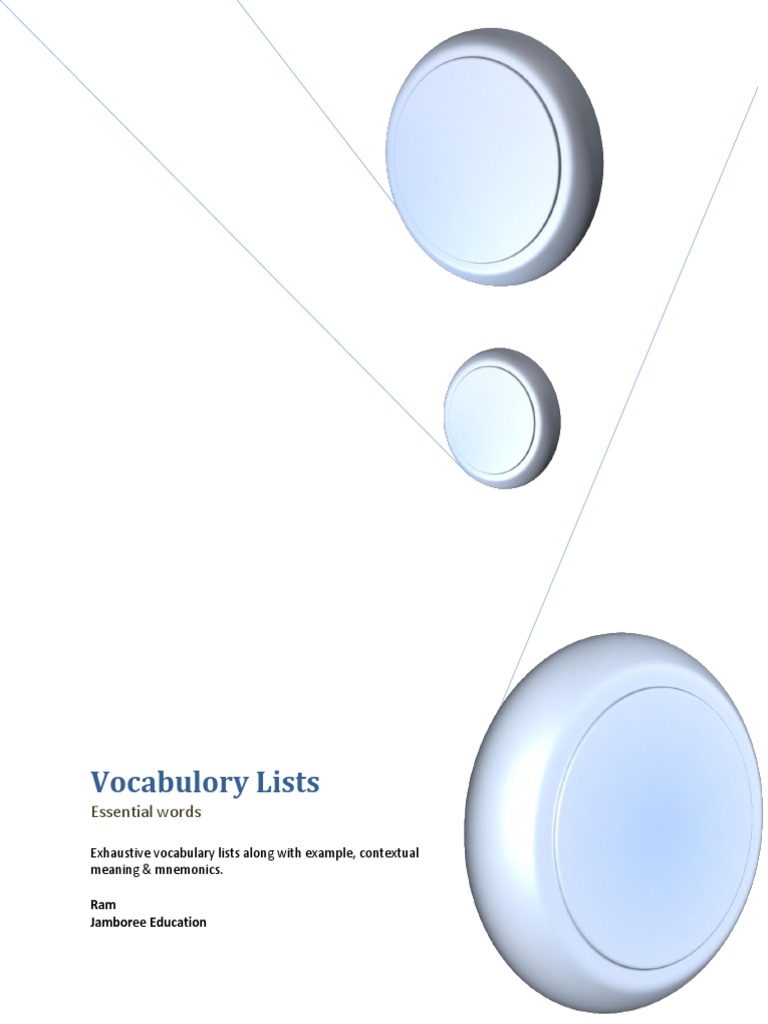 Vocabulory Lists

Essential words

Exhaustive vocabulary lists along with example, contextual meaning & mnemonics.

Ram
Jamboree Education